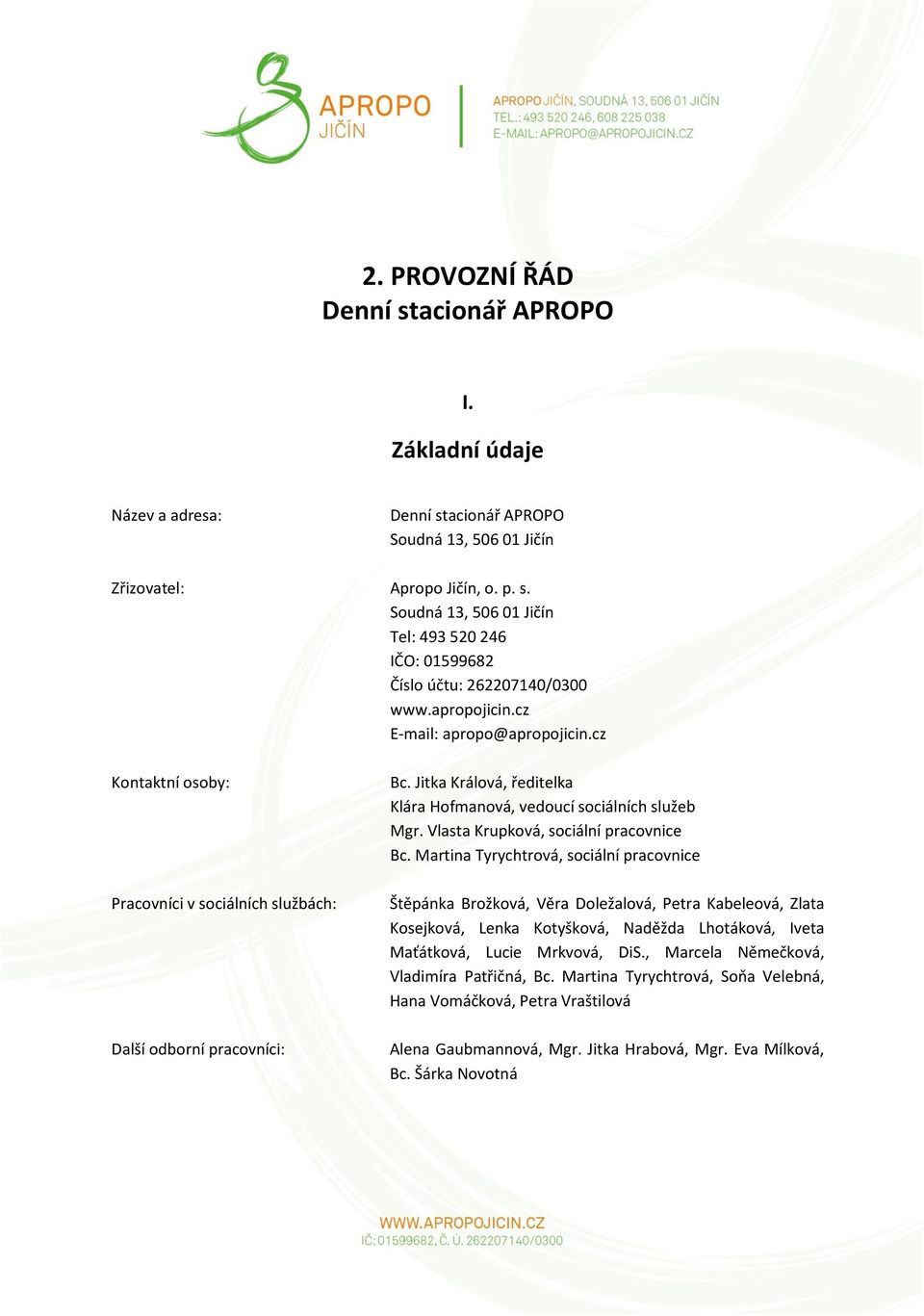 APROPO
JIČÍN

APROPO JIČÍN, SOUDNÁ 13, 506 01 JIČÍN
TEL.: 493 520 246, 608 225 038
E-MAIL: APROPO@APROPOJICIN.CZ

2. PROVOZNÍ ŘÁD
Denní stacionář APROPO

I.

Základní údaje

Název a adresa:

Denní stacionář APROPO
Soudná 13, 506 01 Jičín

Zřizovatel:

Apropo Jičín, o. p. s.
Soudná 13, 506 01 Jičín
Tel: 493 520 246
IČO: 01599682
Číslo účtu: 262207140/0300
www.apropojicin.cz
E-mail: apropo@apropojicin.cz

Kontaktní osoby:

Bc. Jitka Králová, ředitelka
Klára Hofmanová, vedoucí sociálních služeb
Mgr. Vlasta Krupková, sociální pracovnice
Bc. Martina Tyrychtrová, sociální pracovnice

Pracovníci v sociálních službách:

Štěpánka Brožková, Věra Doležalová, Petra Kabeleová, Zlata Kosejková, Lenka Kotyšková, Naděžda Lhotáková, Iveta Maťátková, Lucie Mrkvová, DiS., Marcela Němečková, Vladimíra Patřičná, Bc. Martina Tyrychtrová, Soňa Velebná, Hana Vomáčková, Petra Vraštilová

Další odborní pracovníci:

Alena Gaubmannová, Mgr. Jitka Hrabová, Mgr. Eva Mílková, Bc. Šárka Novotná

WWW.APROPOJICIN.CZ
IČ: 01599682, Č. Ú. 262207140/0300